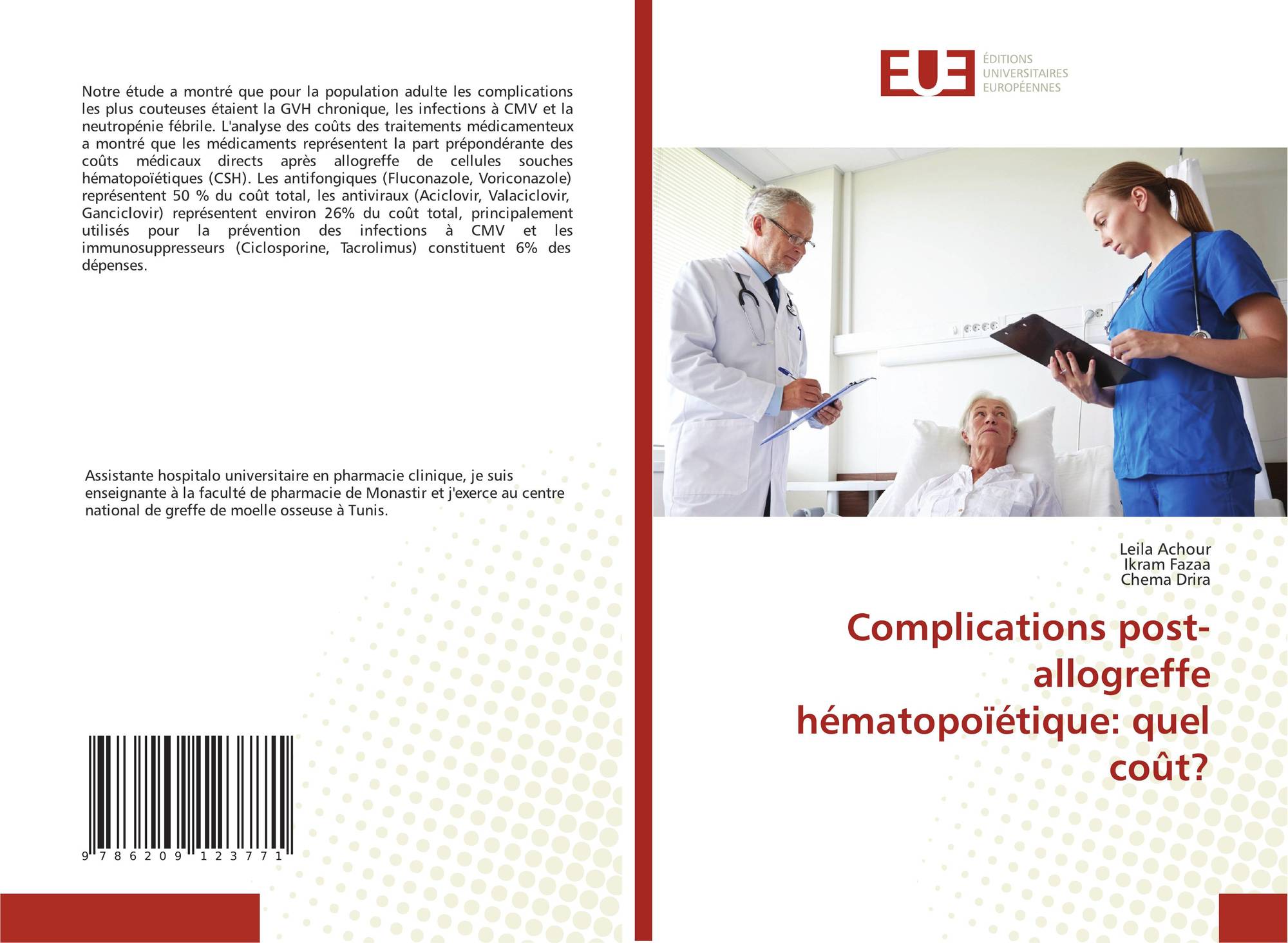 Notre étude a montré que pour la population adulte les complications les plus couteuses étaient la GVH chronique, les infections à CMV et la neutropénie fébrile. L'analyse des coûts des traitements médicamenteux a montré que les médicaments représentent la part prépondérante des coûts médicaux directs après allogreffe de cellules souches hématopoïétiques (CSH). Les antifongiques (Fluconazole, Voriconazole) représentent 50 % du coût total, les antiviraux (Aciclovir, Valaciclovir, Ganciclovir) représentent environ 26% du coût total, principalement utilisés pour la prévention des infections à CMV et les immunosuppresseurs (Ciclosporine, Tacrolimus) constituent 6% des dépenses.

Assistante hospitalo universitaire en pharmacie clinique, je suis enseignante à la faculté de pharmacie de Monastir et j'exerce au centre national de greffe de moelle osseuse à Tunis.

9 786209 123771

EUE
ÉDITIONS
UNIVERSITAIRES
EUROPÉENNES

Leila Achour
Ikram Fazaa
Chema Drira

Complications post-allogreffe hématopoïétique: quel coût?